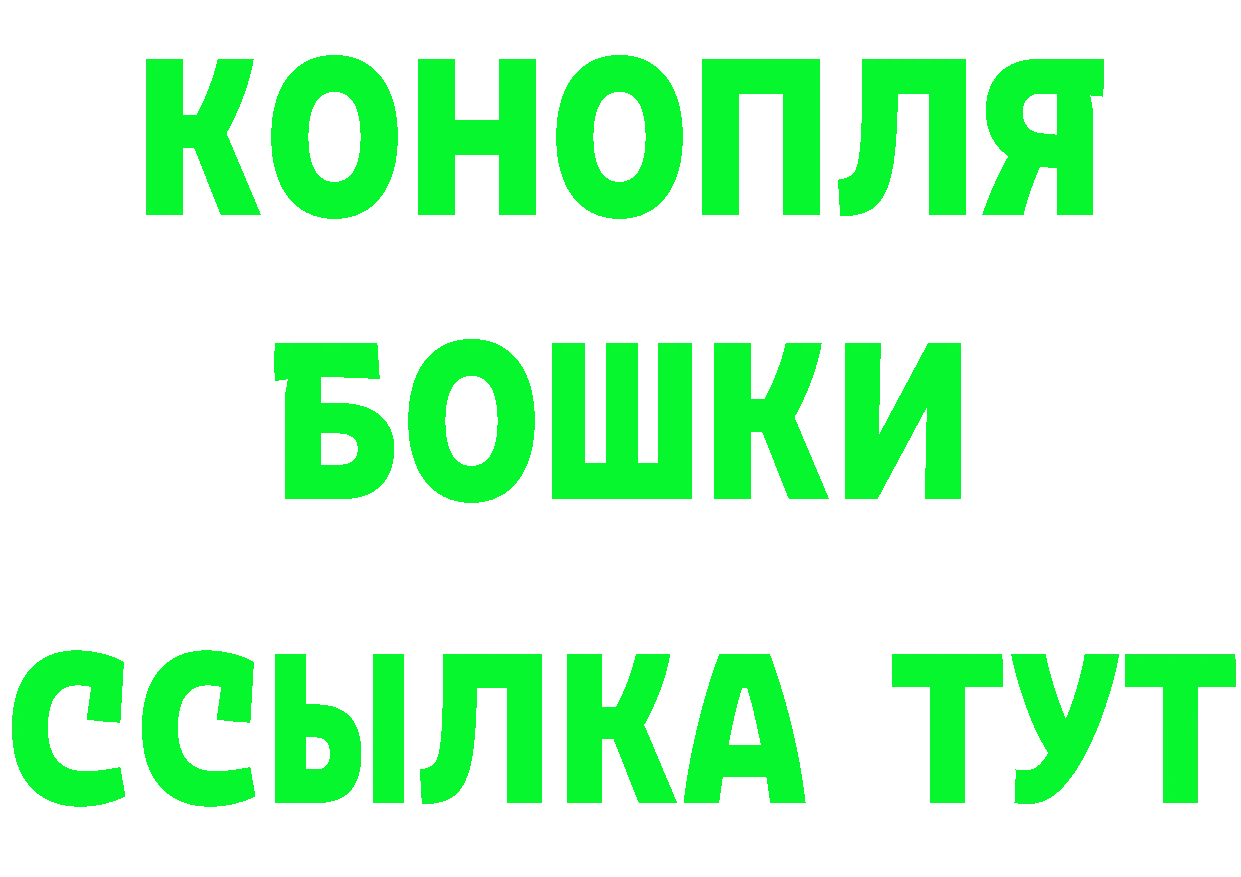 КОНОПЛЯ
БОШКИ
ССЫЛКА ТУТ